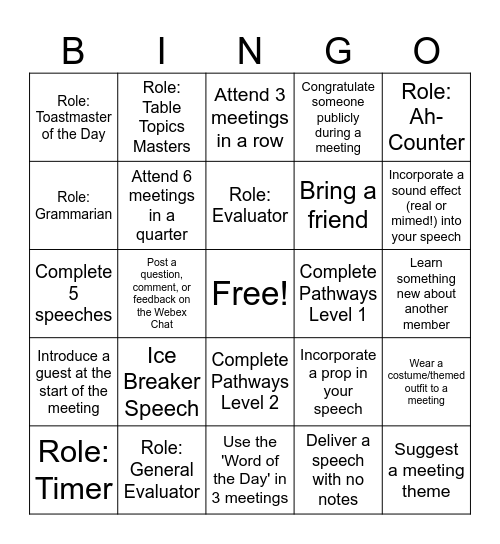 | B | I | N | G | O |
|---|---|---|---|---|
| Role: Toastmaster of the Day | Role: Table Topics Masters | Attend 3 meetings in a row | Congratulate someone publicly during a meeting | Role: Ah-Counter |
| Role: Grammarian | Attend 6 meetings in a quarter | Role: Evaluator | Bring a friend | Incorporate a sound effect (real or mimed!) into your speech |
| Complete 5 speeches | Post a question, comment, or feedback on the Webex Chat | Free! | Complete Pathways Level 1 | Learn something new about another member |
| Introduce a guest at the start of the meeting | Ice Breaker Speech | Complete Pathways Level 2 | Incorporate a prop in your speech | Wear a costume/themed outfit to a meeting |
| Role: Timer | Role: General Evaluator | Use the 'Word of the Day' in 3 meetings | Deliver a speech with no notes | Suggest a meeting theme |